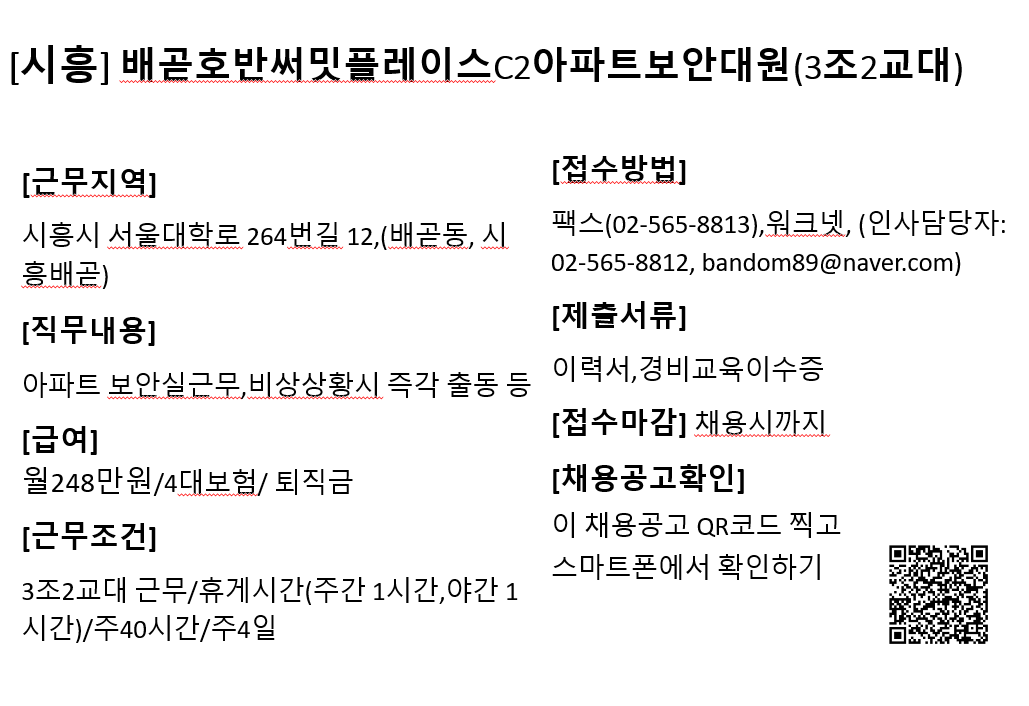 [시흥] 배곧호반써밋플레이스C2아파트보안대원(3조2교대)

[근무지역]

시흥시 서울대학로 264번길 12,(배곧동, 시흥배곧)

[직무내용]

아파트 보안실근무,비상상황시 즉각 출동 등

[급여]

월248만원/4대보험/ 퇴직금

[근무조건]

3조2교대 근무/휴게시간(주간 1시간,야간 1시간)/주40시간/주4일

[접수방법]

팩스(02-565-8813),워크넷, (인사담당자: 02-565-8812, bandom89@naver.com)

[제출서류]

이력서,경비교육이수증

[접수마감] 채용시까지

[채용공고확인]

이 채용공고 QR코드 찍고 스마트폰에서 확인하기